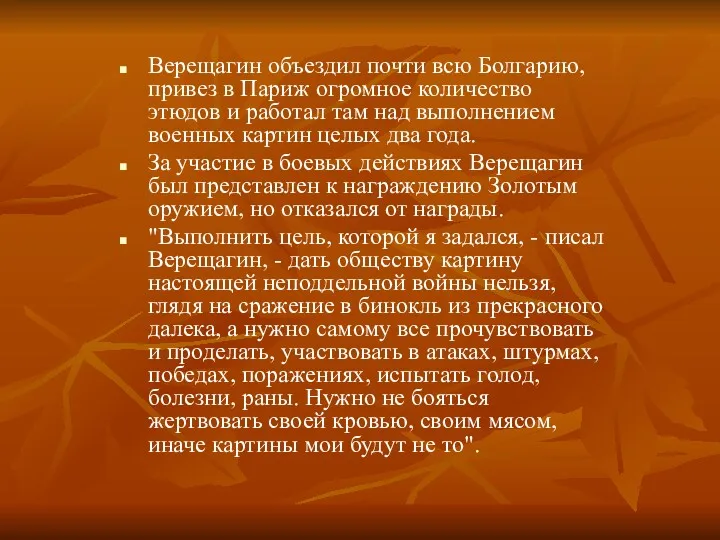 Верещагин объездил почти всю Болгарию, привез в Париж огромное количество этюдов и работал там над выполнением военных картин целых два года.

За участие в боевых действиях Верещагин был представлен к награждению Золотым оружием, но отказался от награды.

"Выполнить цель, которой я задался, - писал Верещагин, - дать обществу картину настоящей неподдельной войны нельзя, глядя на сражение в бинокль из прекрасного далека, а нужно самому все прочувствовать и проделать, участвовать в атаках, штурмах, победах, поражениях, испытать голод, болезни, раны. Нужно не бояться жертвовать своей кровью, своим мясом, иначе картины мои будут не то".